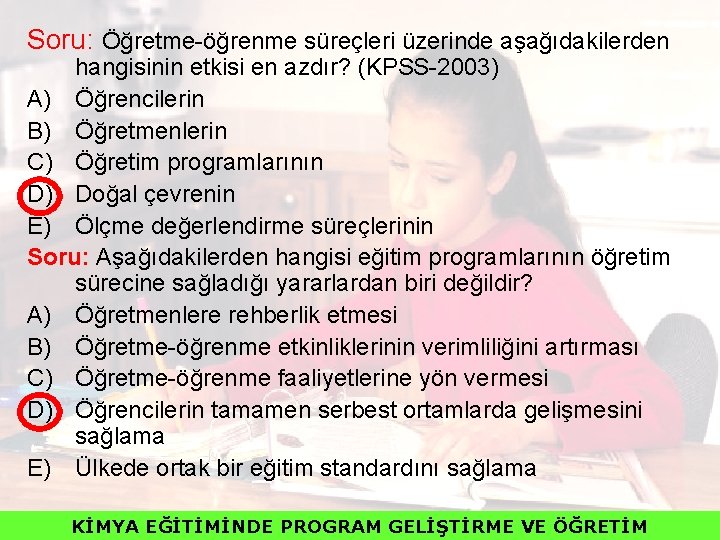 Soru: Öğretme-öğrenme süreçleri üzerinde aşağıdakilerden hangisinin etkisi en azdır? (KPSS-2003)
A) Öğrencilerin
B) Öğretmenlerin
C) Öğretim programlarının
D) Doğal çevrenin
E) Ölçme değerlendirme süreçlerinin

Soru: Aşağıdakilerden hangisi eğitim programlarının öğretim sürecine sağladığı yararlardan biri değildir?
A) Öğretmenlere rehberlik etmesi
B) Öğretme-öğrenme etkinliklerinin verimliliğini artırması
C) Öğretme-öğrenme faaliyetlerine yön vermesi
D) Öğrencilerin tamamen serbest ortamlarda gelişmesini sağlama
E) Ülkede ortak bir eğitim standardını sağlama

KİMYA EĞİTİMİNDE PROGRAM GELİŞTİRME VE ÖĞRETİM